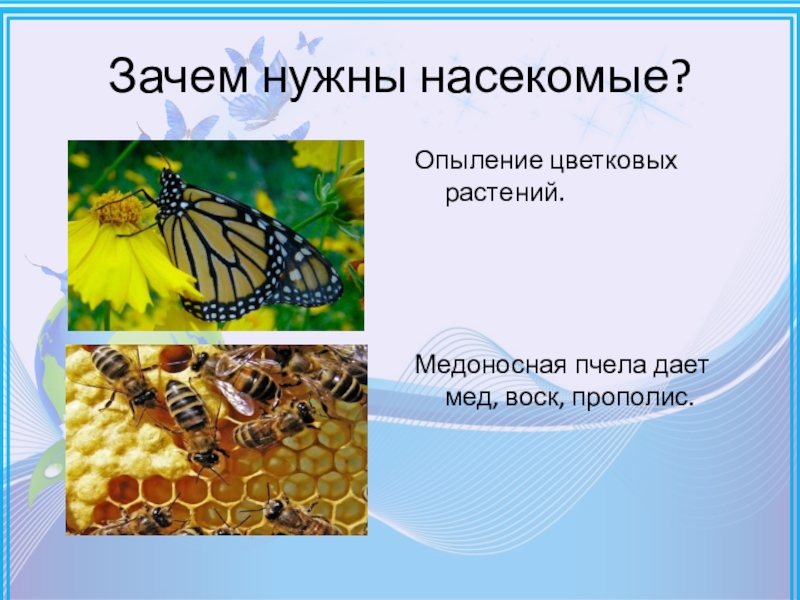 Зачем нужны насекомые?

Опыление цветковых растений.

Медоносная пчела дает мед, воск, прополис.